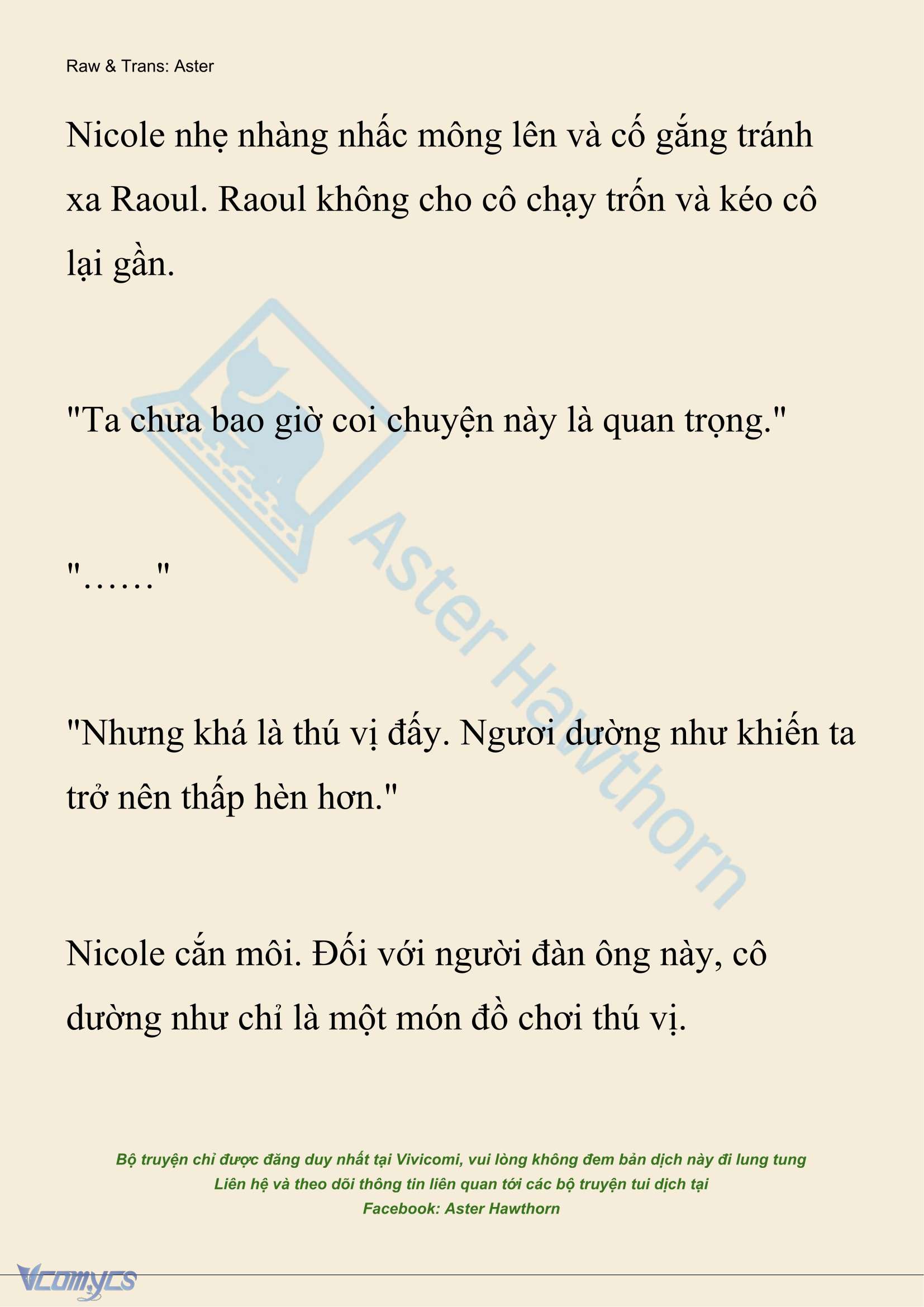 Raw & Trans: Aster

Nicole nhẹ nhàng nhấc mông lên và cố gắng tránh xa Raoul. Raoul không cho cô chạy trốn và kéo cô lại gần.

"Ta chưa bao giờ coi chuyện này là quan trọng."

"……"

"Nhưng khá là thú vị đấy. Ngươi dường như khiến ta trở nên thấp hèn hơn."

Nicole cắn môi. Đối với người đàn ông này, cô dường như chỉ là một món đồ chơi thú vị.

Aster Hawthorn

Bộ truyện chỉ được đăng duy nhất tại Vivicomi, vui lòng không đem bản dịch này đi lung tung
Liên hệ và theo dõi thông tin liên quan tới các bộ truyện tui dịch tại
Facebook: Aster Hawthorn

Vcomycs